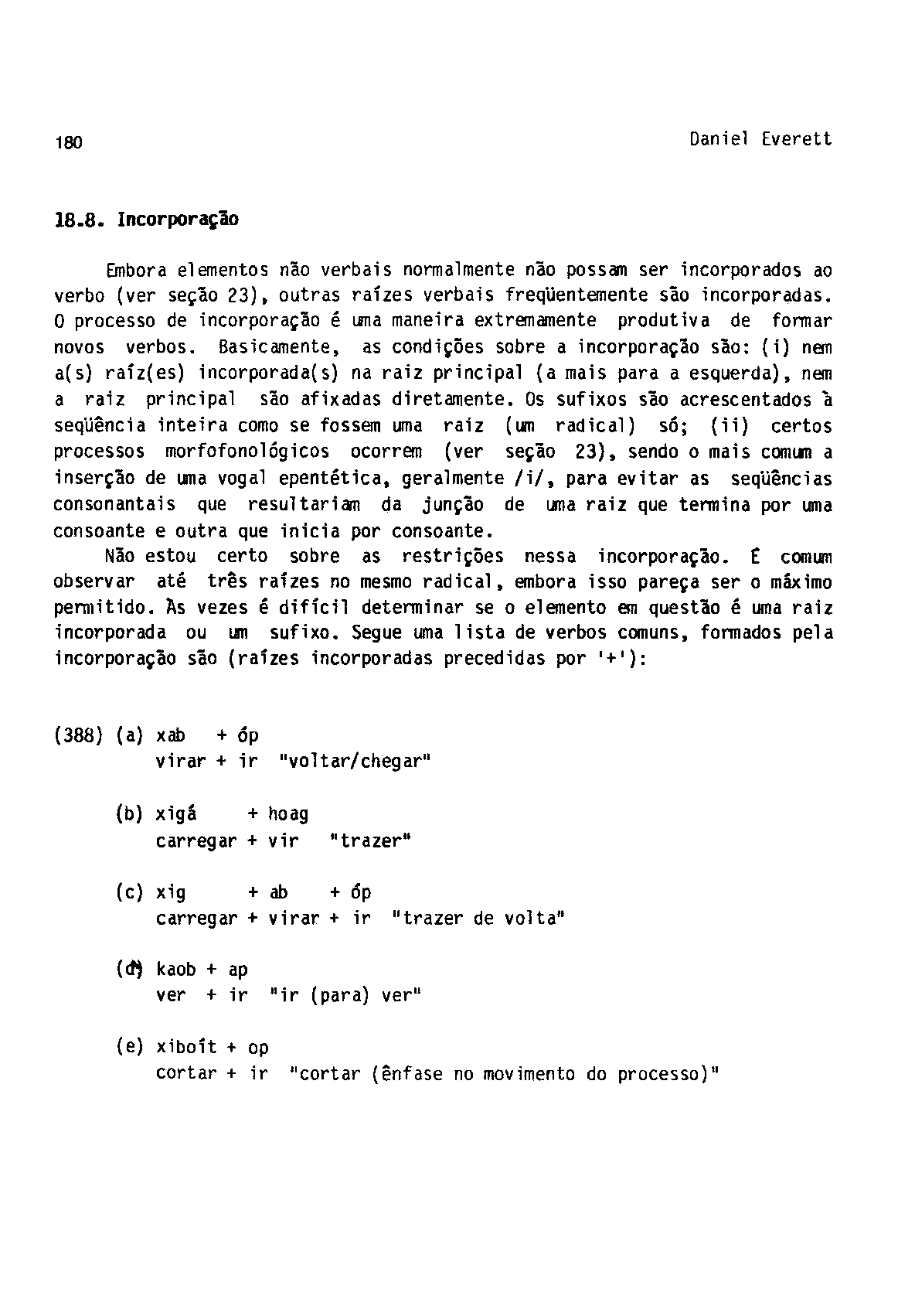 180 Daniel Everett

18.8. Incorporação

Embora elementos não verbais normalmente não possam ser incorporados ao verbo (ver seção 23), outras raízes verbais freqüentemente são incorporadas. O processo de incorporação é uma maneira extremamente produtiva de formar novos verbos. Basicamente, as condições sobre a incorporação são: (i) nem a(s) raíz(es) incorporada(s) na raiz principal (a mais para a esquerda), nem a raiz principal são afixadas diretamente. Os sufixos são acrescentados à seqüência inteira como se fossem uma raiz (um radical) só; (ii) certos processos morfofonológicos ocorrem (ver seção 23), sendo o mais comum a inserção de uma vogal epentética, geralmente /i/, para evitar as seqüências consonantais que resultariam da junção de uma raiz que termina por uma consoante e outra que inicia por consoante.

Não estou certo sobre as restrições nessa incorporação. É comum observar até três raízes no mesmo radical, embora isso pareça ser o máximo permitido. Às vezes é difícil determinar se o elemento em questão é uma raiz incorporada ou um sufixo. Segue uma lista de verbos comuns, formados pela incorporação são (raízes incorporadas precedidas por '+'):

(388) (a) xab + óp
virar + ir "voltar/chegar"

(b) xigá + hoag
carregar + vir "trazer"

(c) xig + ab + óp
carregar + virar + ir "trazer de volta"

(d) kaob + ap
ver + ir "ir (para) ver"

(e) xiboít + op
cortar + ir "cortar (ênfase no movimento do processo)"